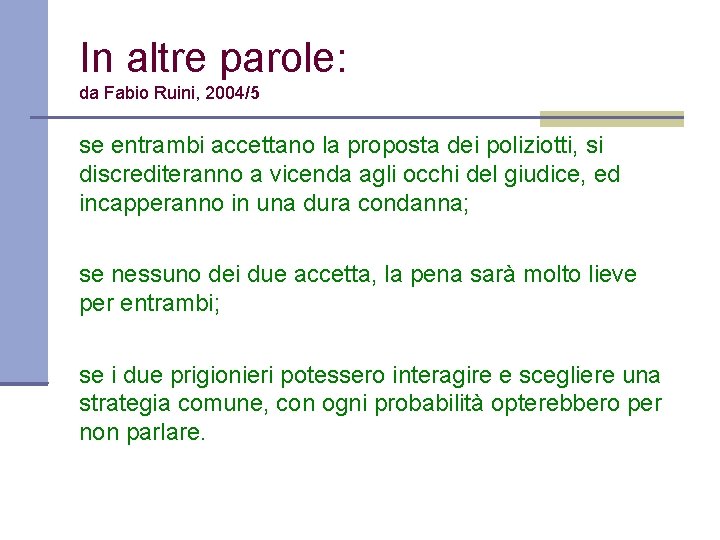 In altre parole:
da Fabio Ruini, 2004/5

se entrambi accettano la proposta dei poliziotti, si discrediteranno a vicenda agli occhi del giudice, ed incapperanno in una dura condanna;

se nessuno dei due accetta, la pena sarà molto lieve per entrambi;

se i due prigionieri potessero interagire e scegliere una strategia comune, con ogni probabilità opterebbero per non parlare.